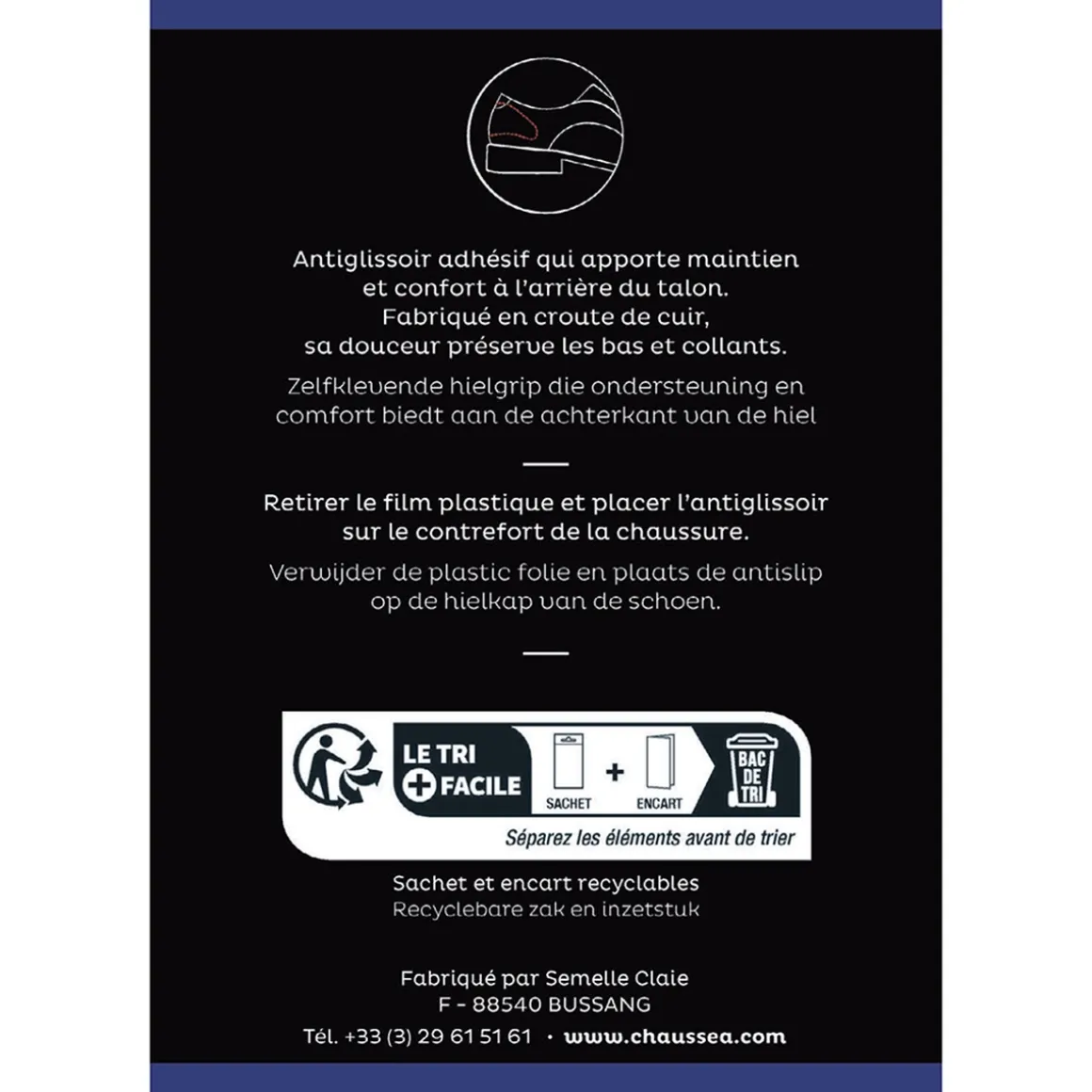 Antiglissoir adhésif qui apporte maintien et confort à l'arrière du talon. Fabriqué en croute de cuir, sa douceur préserve les bas et collants.

Zelfklevende hielgrip die ondersteuning en comfort biedt aan de achterkant van de hiel

Retirer le film plastique et placer l'antiglissoir sur le contrefort de la chaussure.

Verwijder de plastic folie en plaats de antislip op de hielkap van de schoen.

LE TRI + FACILE

SACHET + ENCART

BAC DE TRI

Séparez les éléments avant de trier

Sachet et encart recyclables
Recyclebare zak en inzetstuk

Fabriqué par Semelle Claie
F - 88540 BUSSANG
Tél. +33 (3) 29 61 51 61 · www.chaussea.com